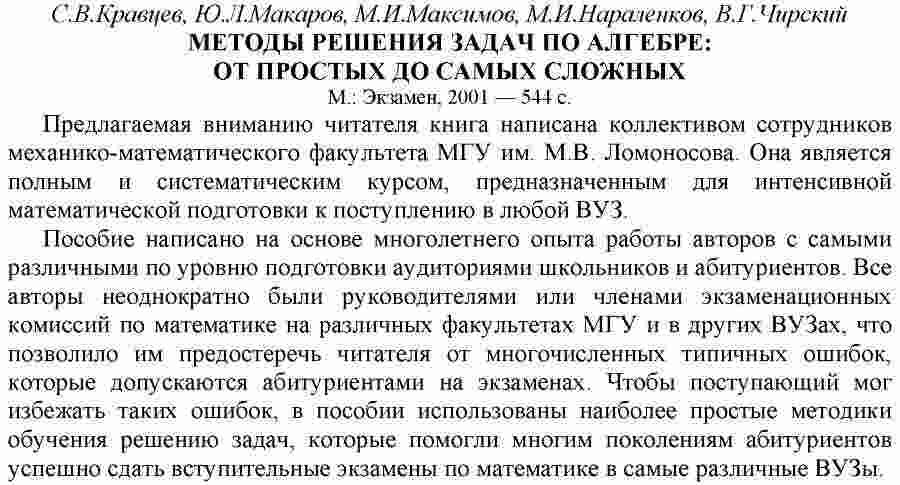 С.В.Кравцев, Ю.Л.Макаров, М.И.Максимов, М.И.Нараленков, В.Г.Чирский
МЕТОДЫ РЕШЕНИЯ ЗАДАЧ ПО АЛГЕБРЕ:
ОТ ПРОСТЫХ ДО САМЫХ СЛОЖНЫХ
М.: Экзамен, 2001 — 544 с.

Предлагаемая вниманию читателя книга написана коллективом сотрудников механико-математического факультета МГУ им. М.В. Ломоносова. Она является полным и систематическим курсом, предназначенным для интенсивной математической подготовки к поступлению в любой ВУЗ.

Пособие написано на основе многолетнего опыта работы авторов с самыми различными по уровню подготовки аудиториями школьников и абитуриентов. Все авторы неоднократно были руководителями или членами экзаменационных комиссий по математике на различных факультетах МГУ и в других ВУЗах, что позволило им предостеречь читателя от многочисленных типичных ошибок, которые допускаются абитуриентами на экзаменах. Чтобы поступающий мог избежать таких ошибок, в пособии использованы наиболее простые методики обучения решению задач, которые помогли многим поколениям абитуриентов успешно сдать вступительные экзамены по математике в самые различные ВУЗы.